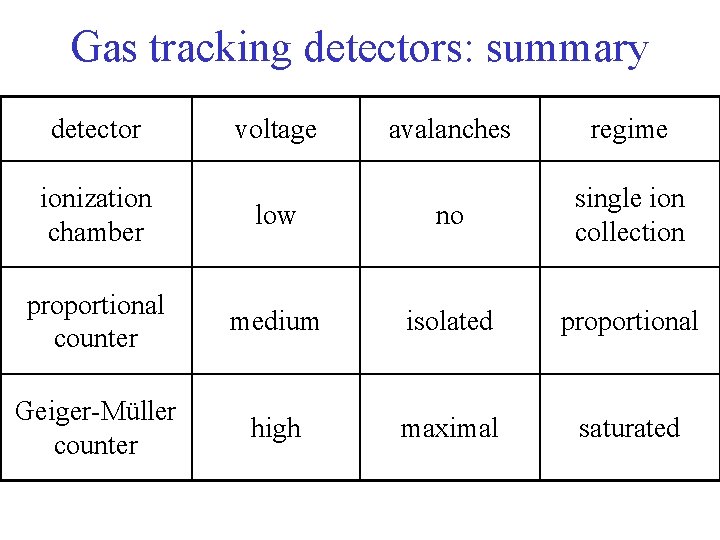 Gas tracking detectors: summary

| detector | voltage | avalanches | regime |
|---|---|---|---|
| ionization chamber | low | no | single ion collection |
| proportional counter | medium | isolated | proportional |
| Geiger-Müller counter | high | maximal | saturated |